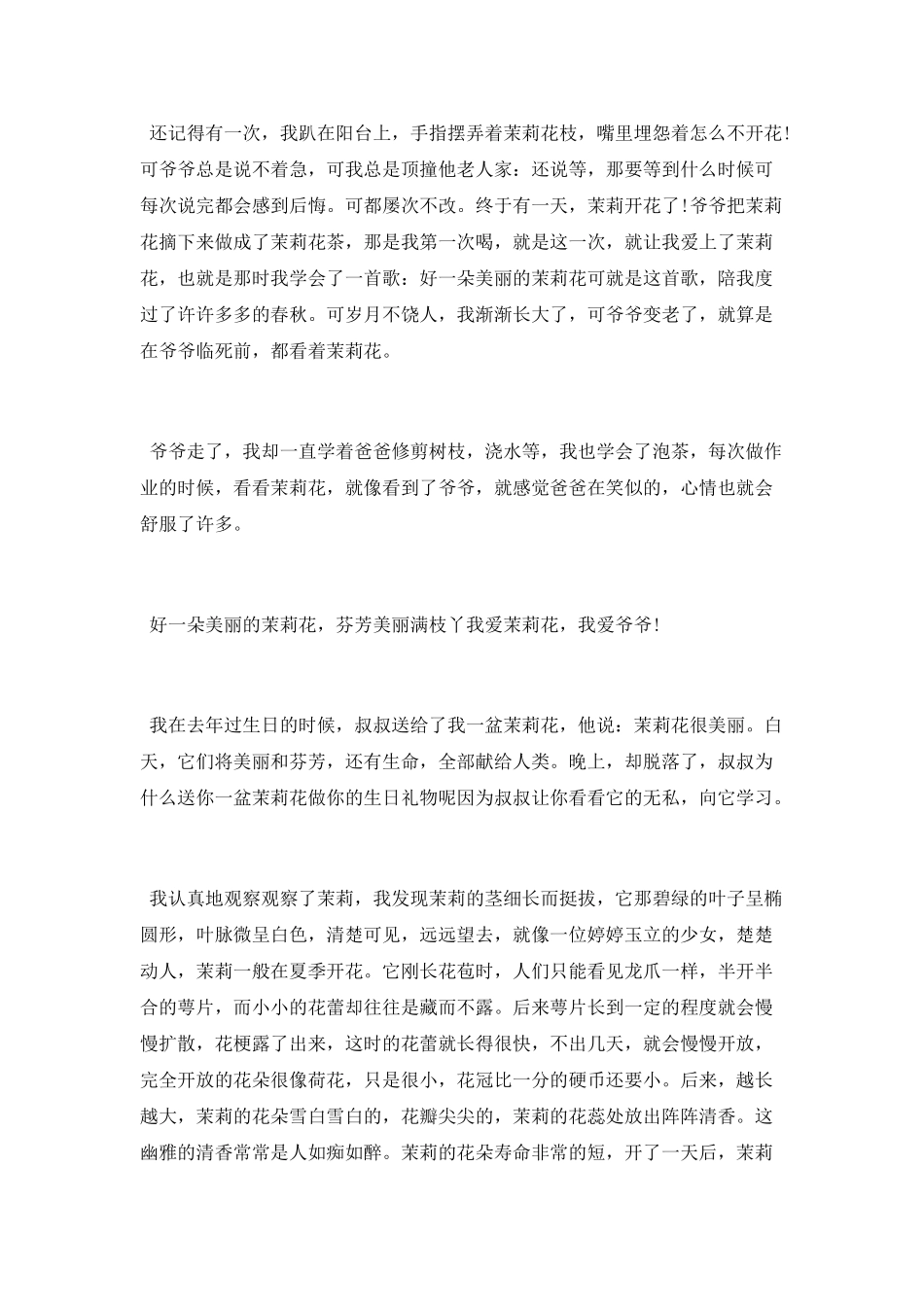 还记得有一次，我趴在阳台上，手指摆弄着茉莉花枝，嘴里埋怨着怎么不开花!可爷爷总是说不着急，可我总是顶撞他老人家：还说等，那要等到什么时候可每次说完都会感到后悔。可都屡次不改。终于有一天，茉莉开花了!爷爷把茉莉花摘下来做成了茉莉花茶，那是我第一次喝，就是这一次，就让我爱上了茉莉花，也就是那时我学会了一首歌：好一朵美丽的茉莉花可就是这首歌，陪我度过了许许多多的春秋。可岁月不饶人，我渐渐长大了，可爷爷变老了，就算是在爷爷临死前，都看着茉莉花。

爷爷走了，我却一直学着爸爸修剪树枝，浇水等，我也学会了泡茶，每次做作业的时候，看看茉莉花，就像看到了爷爷，就感觉爸爸在笑似的，心情也就会舒服了许多。

好一朵美丽的茉莉花，芬芳美丽满枝丫我爱茉莉花，我爱爷爷!

我在去年过生日的时候，叔叔送给了我一盆茉莉花，他说：茉莉花很美丽。白天，它们将美丽和芬芳，还有生命，全部献给人类。晚上，却脱落了，叔叔为什么送你一盆茉莉花做你的生日礼物呢因为叔叔让你看看它的无私，向它学习。

我认真地观察观察了茉莉，我发现茉莉的茎细长而挺拔，它那碧绿的叶子呈椭圆形，叶脉微呈白色，清楚可见，远远望去，就像一位婷婷玉立的少女，楚楚动人，茉莉一般在夏季开花。它刚长花苞时，人们只能看见龙爪一样，半开半合的萼片，而小小的花蕾却往往是藏而不露。后来萼片长到一定的程度就会慢慢扩散，花梗露了出来，这时的花蕾就长得很快，不出几天，就会慢慢开放，完全开放的花朵很像荷花，只是很小，花冠比一分的硬币还要小。后来，越长越大，茉莉的花朵雪白雪白的，花瓣尖尖的，茉莉的花蕊处放出阵阵清香。这幽雅的清香常常是人如痴如醉。茉莉的花朵寿命非常的短，开了一天后，茉莉